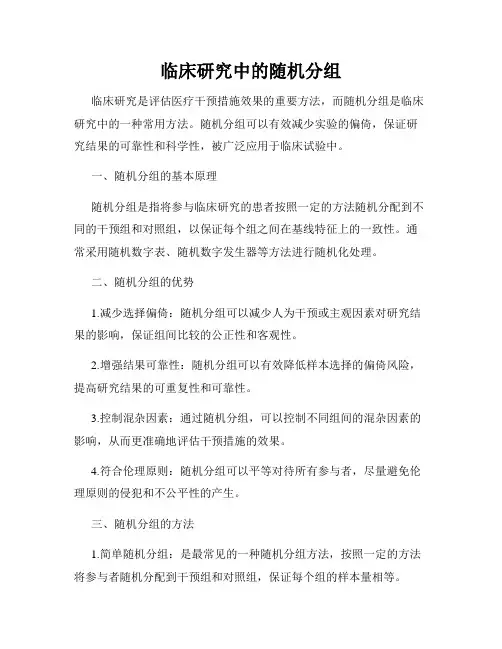 临床研究中的随机分组

临床研究是评估医疗干预措施效果的重要方法，而随机分组是临床研究中的一种常用方法。随机分组可以有效减少实验的偏倚，保证研究结果的可靠性和科学性，被广泛应用于临床试验中。

一、随机分组的基本原理

随机分组是指将参与临床研究的患者按照一定的方法随机分配到不同的干预组和对照组，以保证每个组之间在基线特征上的一致性。通常采用随机数字表、随机数字发生器等方法进行随机化处理。

二、随机分组的优势

1.减少选择偏倚：随机分组可以减少人为干预或主观因素对研究结果的影响，保证组间比较的公正性和客观性。

2.增强结果可靠性：随机分组可以有效降低样本选择的偏倚风险，提高研究结果的可重复性和可靠性。

3.控制混杂因素：通过随机分组，可以控制不同组间的混杂因素的影响，从而更准确地评估干预措施的效果。

4.符合伦理原则：随机分组可以平等对待所有参与者，尽量避免伦理原则的侵犯和不公平性的产生。

三、随机分组的方法

1.简单随机分组：是最常见的一种随机分组方法，按照一定的方法将参与者随机分配到干预组和对照组，保证每个组的样本量相等。